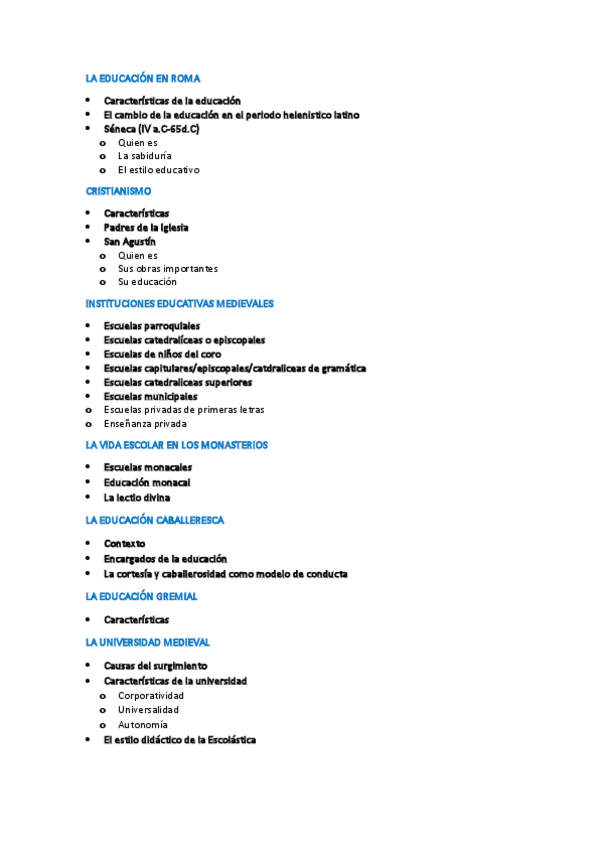 LA EDUCACIÓN EN ROMA

- Características de la educación
- El cambio de la educación en el periodo helenístico latino
- Séneca (IV a.C-65d.C)
  - Quien es
  - La sabiduría
  - El estilo educativo

CRISTIANISMO

- Características
- Padres de la iglesia
- San Agustín
  - Quien es
  - Sus obras importantes
  - Su educación

INSTITUCIONES EDUCATIVAS MEDIEVALES

- Escuelas parroquiales
- Escuelas catedralíceas o episcopales
- Escuelas de niños del coro
- Escuelas capitulares/episcopales/catdralíceas de gramática
- Escuelas catedralíceas superiores
- Escuelas municipales
- Escuelas privadas de primeras letras
- Enseñanza privada

LA VIDA ESCOLAR EN LOS MONASTERIOS

- Escuelas monacales
- Educación monacal
- La lectio divina

LA EDUCACIÓN CABALLERESCA

- Contexto
- Encargados de la educación
- La cortesía y caballerosidad como modelo de conducta

LA EDUCACIÓN GREMIAL

- Características

LA UNIVERSIDAD MEDIEVAL

- Causas del surgimiento
- Características de la universidad
  - Corporatividad
  - Universalidad
  - Autonomía
- El estilo didáctico de la Escolástica